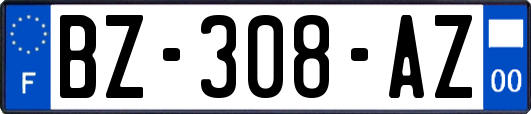 F
BZ-308-AZ
00